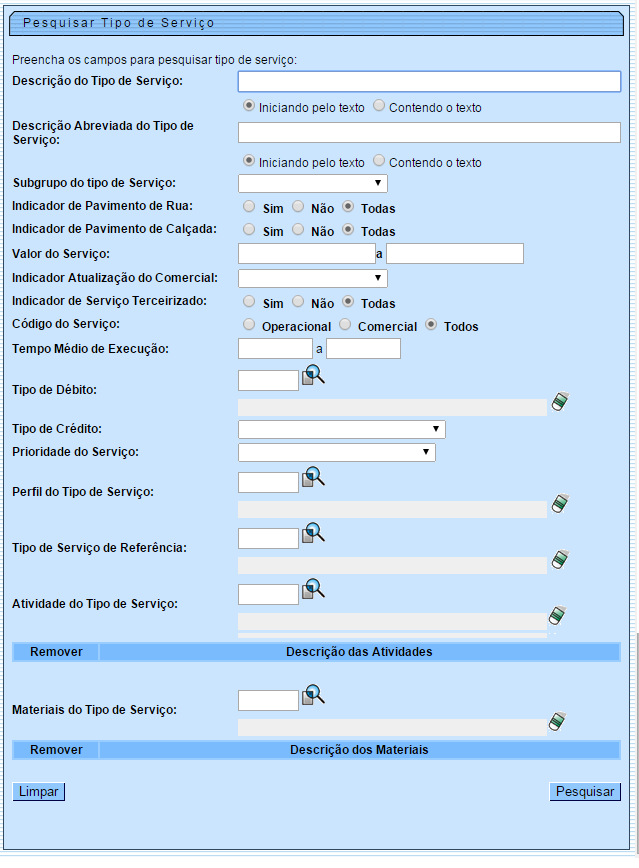 Pesquisar Tipo de Serviço

Preencha os campos para pesquisar tipo de serviço:

Descrição do Tipo de Serviço:

Iniciando pelo texto Contendo o texto

Descrição Abreviada do Tipo de Serviço:

Iniciando pelo texto Contendo o texto

Subgrupo do tipo de Serviço:

Indicador de Pavimento de Rua: Sim Não Todas

Indicador de Pavimento de Calçada: Sim Não Todas

Valor do Serviço: a

Indicador Atualização do Comercial:

Indicador de Serviço Terceirizado: Sim Não Todas

Código do Serviço: Operacional Comercial Todos

Tempo Médio de Execução: a

Tipo de Débito:

Tipo de Crédito:

Prioridade do Serviço:

Perfil do Tipo de Serviço:

Tipo de Serviço de Referência:

Atividade do Tipo de Serviço:

| Remover | Descrição das Atividades |
|---|---|

Materiais do Tipo de Serviço:

| Remover | Descrição dos Materiais |
|---|---|

Limpar

Pesquisar